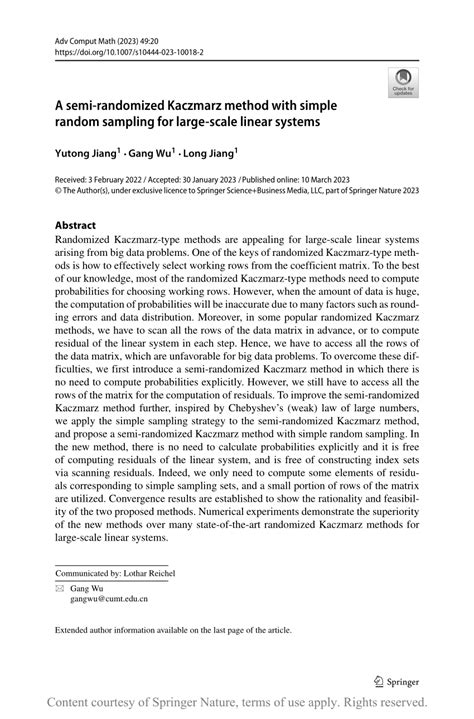 Adv Comput Math (2023) 49:20
https://doi.org/10.1007/s10444-023-10018-2

Check for updates

A semi-randomized Kaczmarz method with simple random sampling for large-scale linear systems

Yutong Jiang$^1$ · Gang Wu$^1$ · Long Jiang$^1$

Received: 3 February 2022 / Accepted: 30 January 2023 / Published online: 10 March 2023
© The Author(s), under exclusive licence to Springer Science+Business Media, LLC, part of Springer Nature 2023

Abstract
Randomized Kaczmarz-type methods are appealing for large-scale linear systems arising from big data problems. One of the keys of randomized Kaczmarz-type methods is how to effectively select working rows from the coefficient matrix. To the best of our knowledge, most of the randomized Kaczmarz-type methods need to compute probabilities for choosing working rows. However, when the amount of data is huge, the computation of probabilities will be inaccurate due to many factors such as rounding errors and data distribution. Moreover, in some popular randomized Kaczmarz methods, we have to scan all the rows of the data matrix in advance, or to compute residual of the linear system in each step. Hence, we have to access all the rows of the data matrix, which are unfavorable for big data problems. To overcome these difficulties, we first introduce a semi-randomized Kaczmarz method in which there is no need to compute probabilities explicitly. However, we still have to access all the rows of the matrix for the computation of residuals. To improve the semi-randomized Kaczmarz method further, inspired by Chebyshev's (weak) law of large numbers, we apply the simple sampling strategy to the semi-randomized Kaczmarz method, and propose a semi-randomized Kaczmarz method with simple random sampling. In the new method, there is no need to calculate probabilities explicitly and it is free of computing residuals of the linear system, and is free of constructing index sets via scanning residuals. Indeed, we only need to compute some elements of residuals corresponding to simple sampling sets, and a small portion of rows of the matrix are utilized. Convergence results are established to show the rationality and feasibility of the two proposed methods. Numerical experiments demonstrate the superiority of the new methods over many state-of-the-art randomized Kaczmarz methods for large-scale linear systems.

Communicated by: Lothar Reichel

Gang Wu
gangwu@cumt.edu.cn

Extended author information available on the last page of the article.

Springer

Content courtesy of Springer Nature, terms of use apply. Rights reserved.